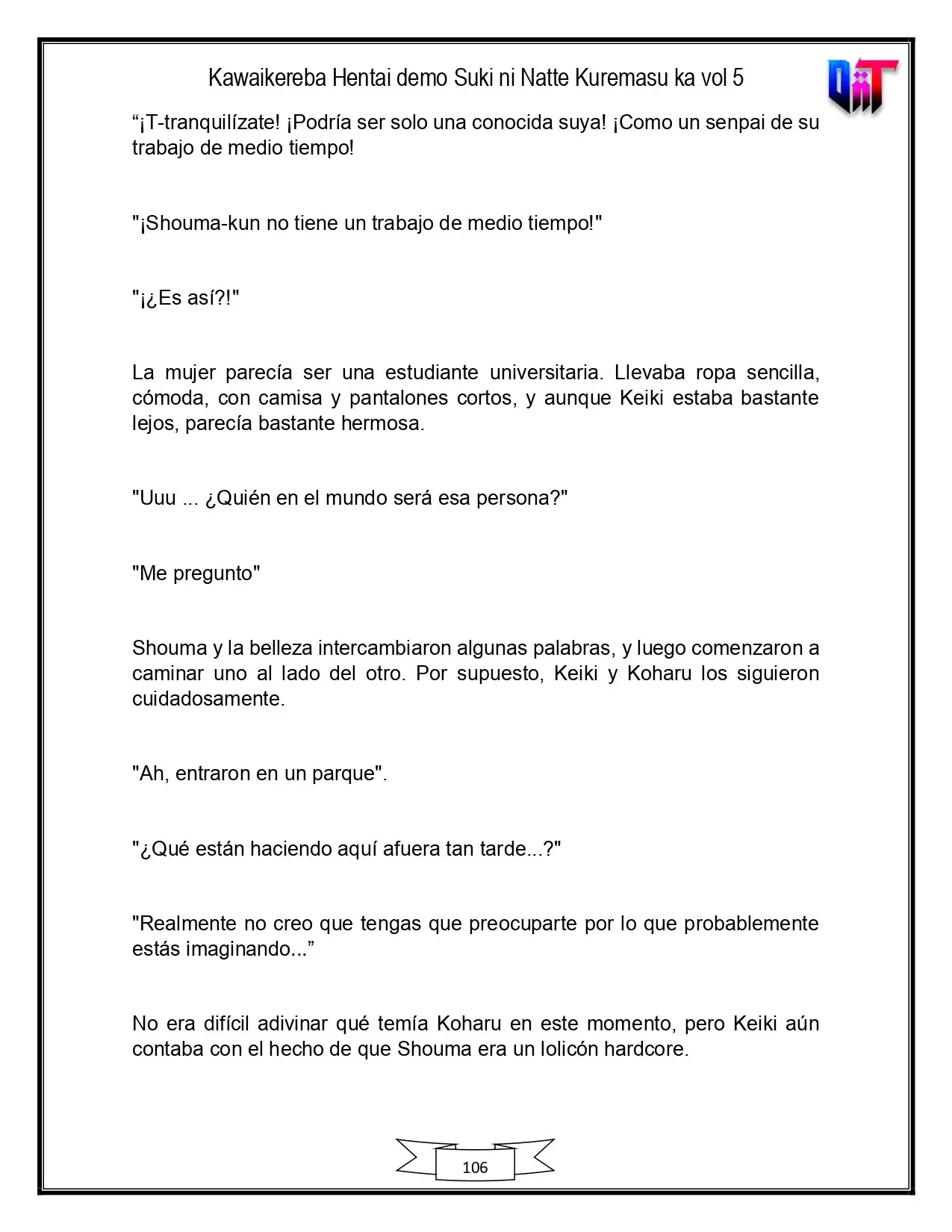 Kawaikereba Hentai demo Suki ni Natte Kuremasu ka vol 5

"¡T-tranquilízate! ¡Podría ser solo una conocida suya! ¡Como un senpai de su trabajo de medio tiempo!

"¡Shouma-kun no tiene un trabajo de medio tiempo!"

"¡¿Es así?!"

La mujer parecía ser una estudiante universitaria. Llevaba ropa sencilla, cómoda, con camisa y pantalones cortos, y aunque Keiki estaba bastante lejos, parecía bastante hermosa.

"Uuu ... ¿Quién en el mundo será esa persona?"

"Me pregunto"

Shouma y la belleza intercambiaron algunas palabras, y luego comenzaron a caminar uno al lado del otro. Por supuesto, Keiki y Koharu los siguieron cuidadosamente.

"Ah, entraron en un parque".

"¿Qué están haciendo aquí afuera tan tarde...?"

"Realmente no creo que tengas que preocuparte por lo que probablemente estás imaginando..."

No era difícil adivinar qué temía Koharu en este momento, pero Keiki aún contaba con el hecho de que Shouma era un lolicón hardcore.

106